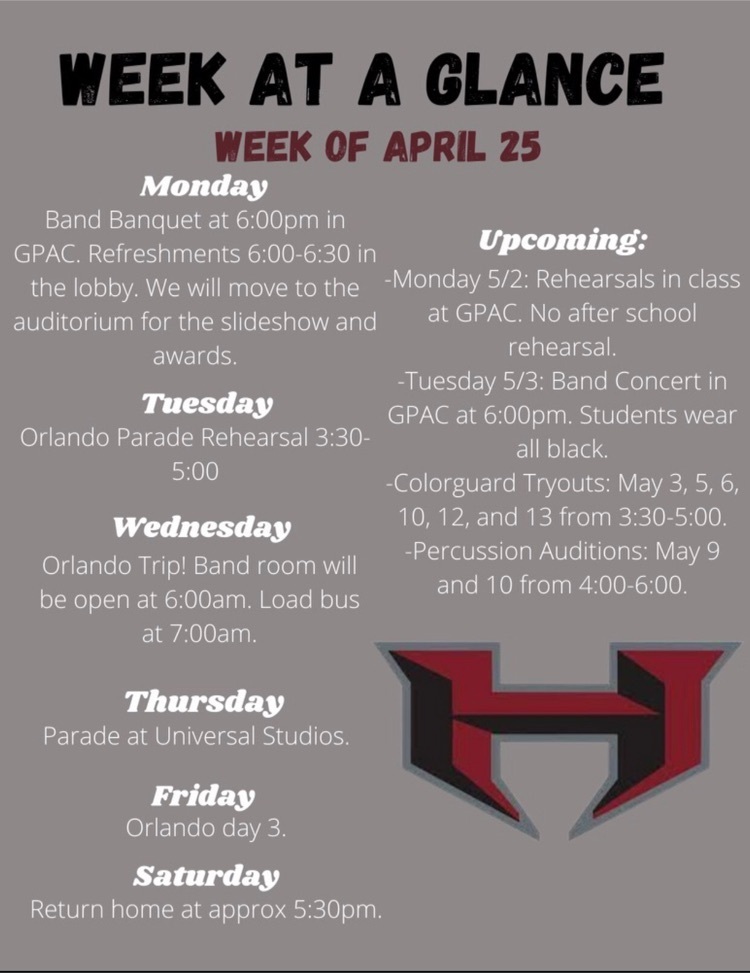 WEEK AT A GLANCE

WEEK OF APRIL 25

Monday
Band Banquet at 6:00pm in GPAC. Refreshments 6:00-6:30 in the lobby. We will move to the auditorium for the slideshow and awards.

Tuesday
Orlando Parade Rehearsal 3:30-5:00

Wednesday
Orlando Trip! Band room will be open at 6:00am. Load bus at 7:00am.

Thursday
Parade at Universal Studios.

Friday
Orlando day 3.

Saturday
Return home at approx 5:30pm.

Upcoming:
-Monday 5/2: Rehearsals in class at GPAC. No after school rehearsal.
-Tuesday 5/3: Band Concert in GPAC at 6:00pm. Students wear all black.
-Colorguard Tryouts: May 3, 5, 6, 10, 12, and 13 from 3:30-5:00.
-Percussion Auditions: May 9 and 10 from 4:00-6:00.

H